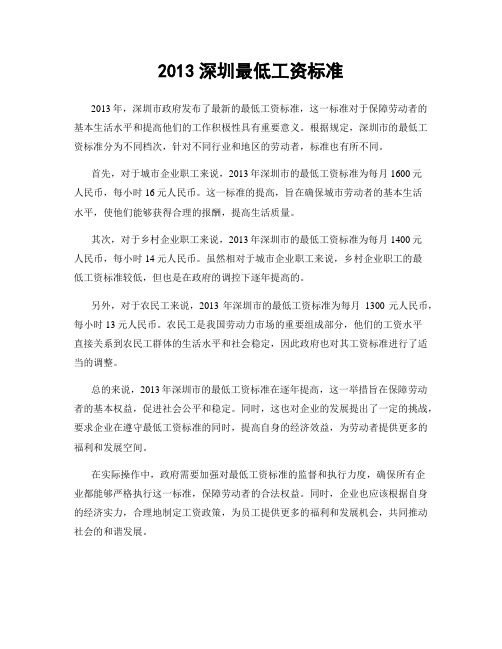 2013 深圳最低工资标准

2013 年，深圳市政府发布了最新的最低工资标准，这一标准对于保障劳动者的基本生活水平和提高他们的工作积极性具有重要意义。根据规定，深圳市的最低工资标准分为不同档次，针对不同行业和地区的劳动者，标准也有所不同。

首先，对于城市企业职工来说，2013 年深圳市的最低工资标准为每月 1600 元人民币，每小时 16 元人民币。这一标准的提高，旨在确保城市劳动者的基本生活水平，使他们能够获得合理的报酬，提高生活质量。

其次，对于乡村企业职工来说，2013 年深圳市的最低工资标准为每月 1400 元人民币，每小时 14 元人民币。虽然相对于城市企业职工来说，乡村企业职工的最低工资标准较低，但也是在政府的调控下逐年提高的。

另外，对于农民工来说，2013 年深圳市的最低工资标准为每月 1300 元人民币，每小时 13 元人民币。农民工是我国劳动力市场的重要组成部分，他们的工资水平直接关系到农民工群体的生活水平和社会稳定，因此政府也对其工资标准进行了适当的调整。

总的来说，2013 年深圳市的最低工资标准在逐年提高，这一举措旨在保障劳动者的基本权益，促进社会公平和稳定。同时，这也对企业的发展提出了一定的挑战，要求企业在遵守最低工资标准的同时，提高自身的经济效益，为劳动者提供更多的福利和发展空间。

在实际操作中，政府需要加强对最低工资标准的监督和执行力度，确保所有企业都能够严格执行这一标准，保障劳动者的合法权益。同时，企业也应该根据自身的经济实力，合理地制定工资政策，为员工提供更多的福利和发展机会，共同推动社会的和谐发展。